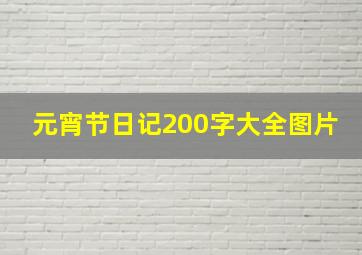 元宵节日记200字大全图片